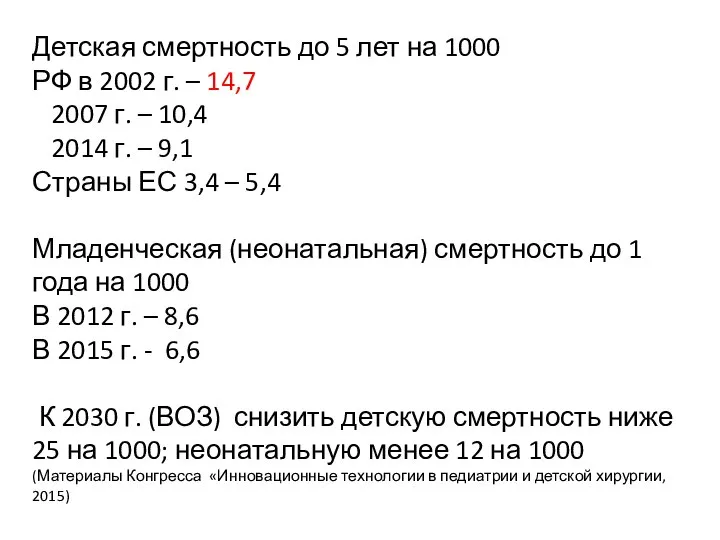 Детская смертность до 5 лет на 1000
РФ в 2002 г. – 14,7
2007 г. – 10,4
2014 г. – 9,1
Страны ЕС 3,4 – 5,4

Младенческая (неонатальная) смертность до 1 года на 1000
В 2012 г. – 8,6
В 2015 г. - 6,6

К 2030 г. (ВОЗ) снизить детскую смертность ниже 25 на 1000; неонатальную менее 12 на 1000
(Материалы Конгресса «Инновационные технологии в педиатрии и детской хирургии, 2015)